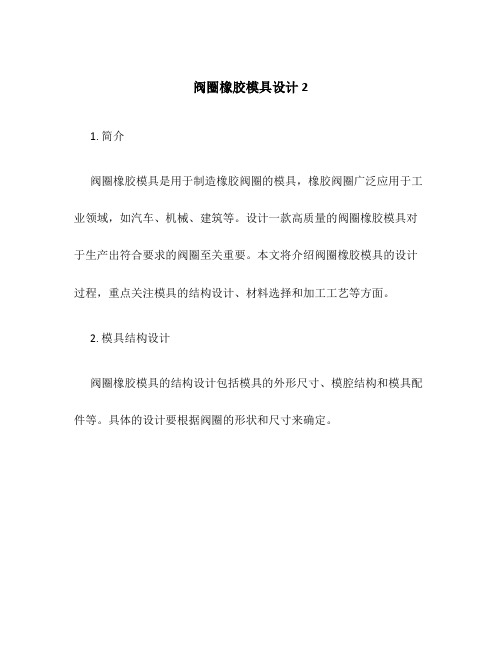 阀圈橡胶模具设计 2

1. 简介

阀圈橡胶模具是用于制造橡胶阀圈的模具，橡胶阀圈广泛应用于工业领域，如汽车、机械、建筑等。设计一款高质量的阀圈橡胶模具对于生产出符合要求的阀圈至关重要。本文将介绍阀圈橡胶模具的设计过程，重点关注模具的结构设计、材料选择和加工工艺等方面。

2. 模具结构设计

阀圈橡胶模具的结构设计包括模具的外形尺寸、模腔结构和模具配件等。具体的设计要根据阀圈的形状和尺寸来确定。